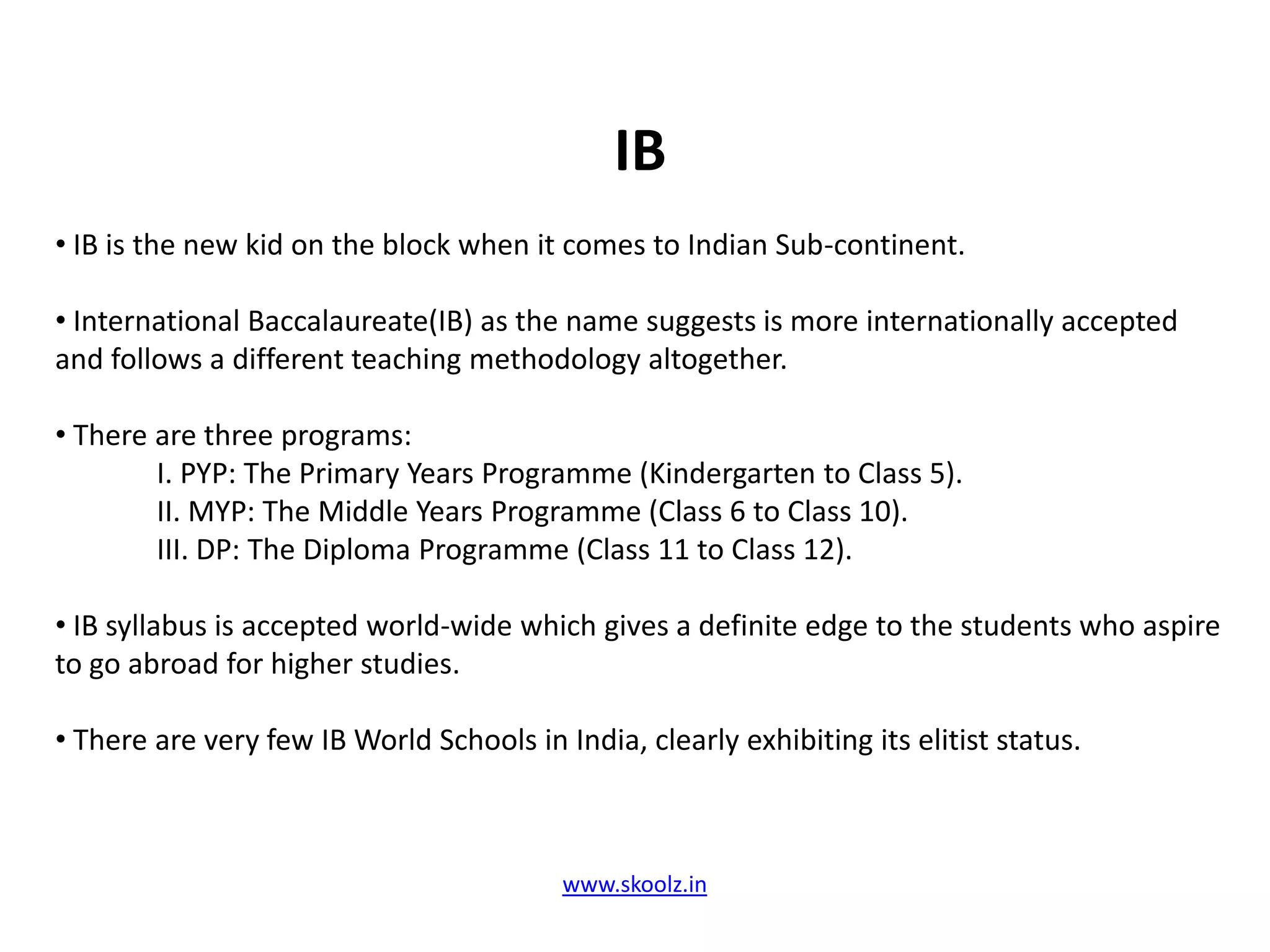 IB

• IB is the new kid on the block when it comes to Indian Sub-continent.

• International Baccalaureate(IB) as the name suggests is more internationally accepted and follows a different teaching methodology altogether.

• There are three programs:
I. PYP: The Primary Years Programme (Kindergarten to Class 5).
II. MYP: The Middle Years Programme (Class 6 to Class 10).
III. DP: The Diploma Programme (Class 11 to Class 12).

• IB syllabus is accepted world-wide which gives a definite edge to the students who aspire to go abroad for higher studies.

• There are very few IB World Schools in India, clearly exhibiting its elitist status.

www.skoolz.in